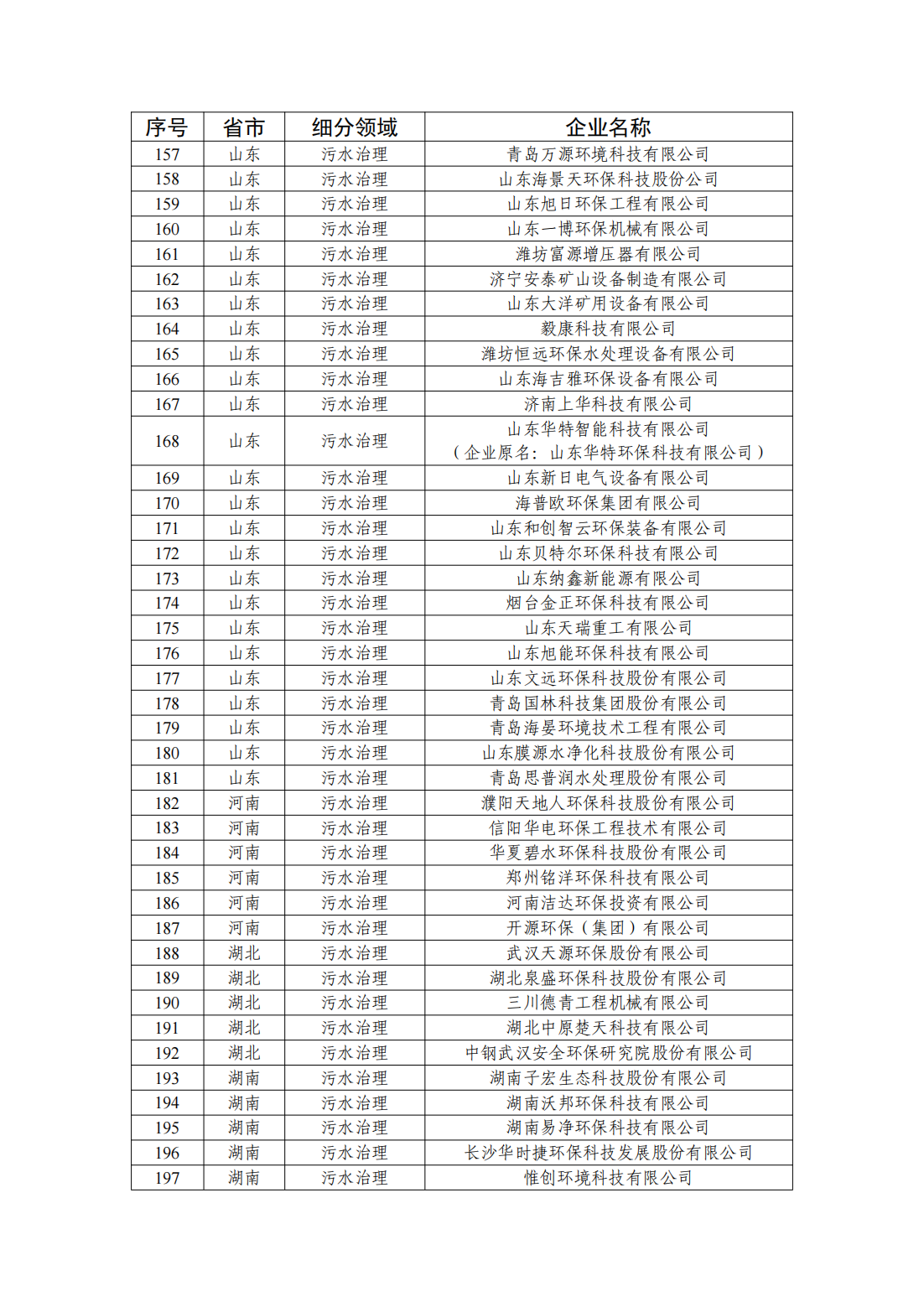 | 序号 | 省市 | 细分领域 | 企业名称 |
|---|---|---|---|
| 157 | 山东 | 污水治理 | 青岛万源环境科技有限公司 |
| 158 | 山东 | 污水治理 | 山东海景天环保科技股份公司 |
| 159 | 山东 | 污水治理 | 山东旭日环保工程有限公司 |
| 160 | 山东 | 污水治理 | 山东一博环保机械有限公司 |
| 161 | 山东 | 污水治理 | 潍坊富源增压器有限公司 |
| 162 | 山东 | 污水治理 | 济宁安泰矿山设备制造有限公司 |
| 163 | 山东 | 污水治理 | 山东大洋矿用设备有限公司 |
| 164 | 山东 | 污水治理 | 毅康科技有限公司 |
| 165 | 山东 | 污水治理 | 潍坊恒远环保水处理设备有限公司 |
| 166 | 山东 | 污水治理 | 山东海吉雅环保设备有限公司 |
| 167 | 山东 | 污水治理 | 济南上华科技有限公司 |
| 168 | 山东 | 污水治理 | 山东华特智能科技有限公司（企业原名：山东华特环保科技有限公司） |
| 169 | 山东 | 污水治理 | 山东新日电气设备有限公司 |
| 170 | 山东 | 污水治理 | 海普欧环保集团有限公司 |
| 171 | 山东 | 污水治理 | 山东和创智云环保装备有限公司 |
| 172 | 山东 | 污水治理 | 山东贝特尔环保科技有限公司 |
| 173 | 山东 | 污水治理 | 山东纳鑫新能源有限公司 |
| 174 | 山东 | 污水治理 | 烟台金正环保科技有限公司 |
| 175 | 山东 | 污水治理 | 山东天瑞重工有限公司 |
| 176 | 山东 | 污水治理 | 山东旭能环保科技有限公司 |
| 177 | 山东 | 污水治理 | 山东文远环保科技股份有限公司 |
| 178 | 山东 | 污水治理 | 青岛国林科技集团股份有限公司 |
| 179 | 山东 | 污水治理 | 青岛海晏环境技术工程有限公司 |
| 180 | 山东 | 污水治理 | 山东膜源水净化科技股份有限公司 |
| 181 | 山东 | 污水治理 | 青岛思普润水处理股份有限公司 |
| 182 | 河南 | 污水治理 | 濮阳天地人环保科技股份有限公司 |
| 183 | 河南 | 污水治理 | 信阳华电环保工程技术有限公司 |
| 184 | 河南 | 污水治理 | 华夏碧水环保科技股份有限公司 |
| 185 | 河南 | 污水治理 | 郑州铭洋环保科技有限公司 |
| 186 | 河南 | 污水治理 | 河南洁达环保投资有限公司 |
| 187 | 河南 | 污水治理 | 开源环保（集团）有限公司 |
| 188 | 湖北 | 污水治理 | 武汉天源环保股份有限公司 |
| 189 | 湖北 | 污水治理 | 湖北泉盛环保科技股份有限公司 |
| 190 | 湖北 | 污水治理 | 三川德青工程机械有限公司 |
| 191 | 湖北 | 污水治理 | 湖北中原楚天科技有限公司 |
| 192 | 湖北 | 污水治理 | 中钢武汉安全环保研究院股份有限公司 |
| 193 | 湖南 | 污水治理 | 湖南子宏生态科技股份有限公司 |
| 194 | 湖南 | 污水治理 | 湖南沃邦环保科技有限公司 |
| 195 | 湖南 | 污水治理 | 湖南易净环保科技有限公司 |
| 196 | 湖南 | 污水治理 | 长沙华时捷环保科技发展股份有限公司 |
| 197 | 湖南 | 污水治理 | 惟创环境科技有限公司 |